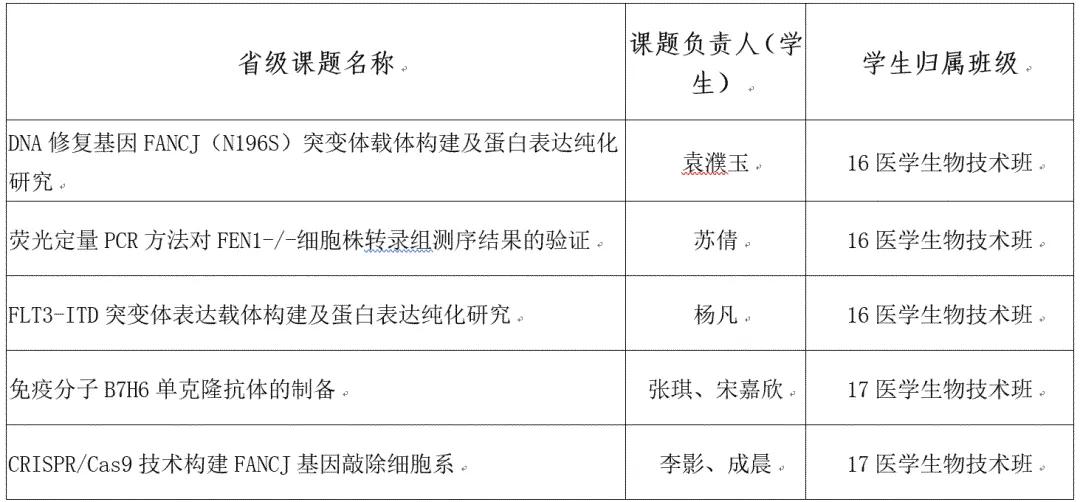 | 省级课题名称 | 课题负责人（学生） | 学生归属班级 |
|---|---|---|
| DNA 修复基因 FANCJ（N196S）突变体载体构建及蛋白表达纯化研究 | 袁濮玉 | 16 医学生物技术班 |
| 荧光定量 PCR 方法对 FEN1-/-细胞株转录组测序结果的验证 | 苏倩 | 16 医学生物技术班 |
| FLT3-ITD 突变体表达载体构建及蛋白表达纯化研究 | 杨凡 | 16 医学生物技术班 |
| 免疫分子 B7H6 单克隆抗体的制备 | 张琪、宋嘉欣 | 17 医学生物技术班 |
| CRISPR/Cas9 技术构建 FANCJ 基因敲除细胞系 | 李影、成晨 | 17 医学生物技术班 |